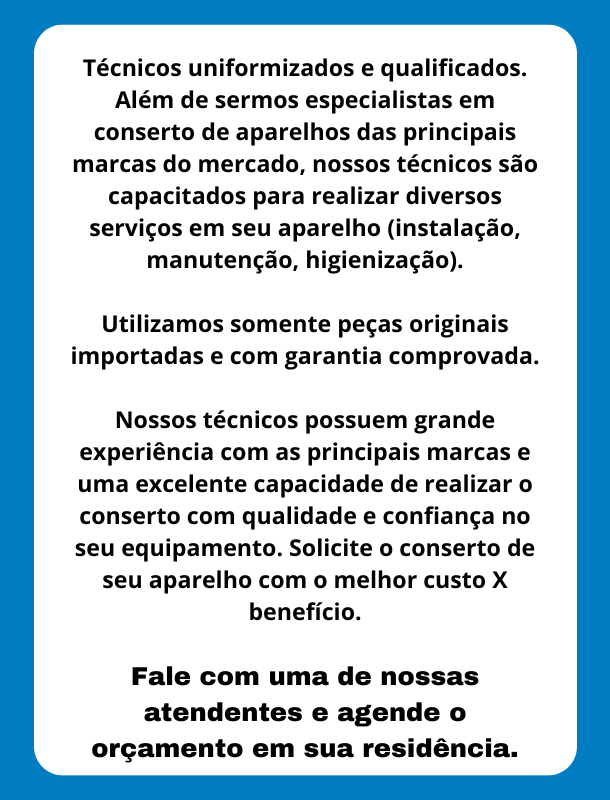 Técnicos uniformizados e qualificados. Além de sermos especialistas em conserto de aparelhos das principais marcas do mercado, nossos técnicos são capacitados para realizar diversos serviços em seu aparelho (instalação, manutenção, higienização).

Utilizamos somente peças originais importadas e com garantia comprovada.

Nossos técnicos possuem grande experiência com as principais marcas e uma excelente capacidade de realizar o conserto com qualidade e confiança no seu equipamento. Solicite o conserto de seu aparelho com o melhor custo X benefício.

Fale com uma de nossas atendentes e agende o orçamento em sua residência.